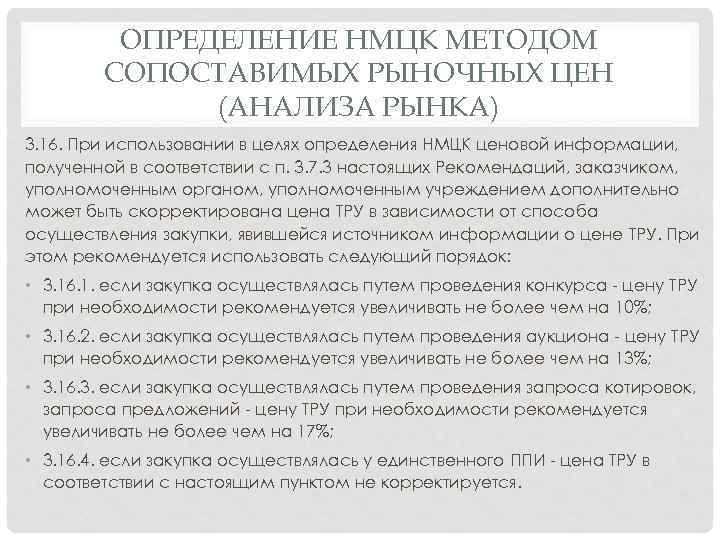 ОПРЕДЕЛЕНИЕ НМЦК МЕТОДОМ СОПОСТАВИМЫХ РЫНОЧНЫХ ЦЕН (АНАЛИЗА РЫНКА)

3.16. При использовании в целях определения НМЦК ценовой информации, полученной в соответствии с п. 3.7.3 настоящих Рекомендаций, заказчиком, уполномоченным органом, уполномоченным учреждением дополнительно может быть скорректирована цена ТРУ в зависимости от способа осуществления закупки, явившейся источником информации о цене ТРУ. При этом рекомендуется использовать следующий порядок:

• 3.16.1. если закупка осуществлялась путем проведения конкурса - цену ТРУ при необходимости рекомендуется увеличивать не более чем на 10%;

• 3.16.2. если закупка осуществлялась путем проведения аукциона - цену ТРУ при необходимости рекомендуется увеличивать не более чем на 13%;

• 3.16.3. если закупка осуществлялась путем проведения запроса котировок, запроса предложений - цену ТРУ при необходимости рекомендуется увеличивать не более чем на 17%;

• 3.16.4. если закупка осуществлялась у единственного ППИ - цена ТРУ в соответствии с настоящим пунктом не корректируется.